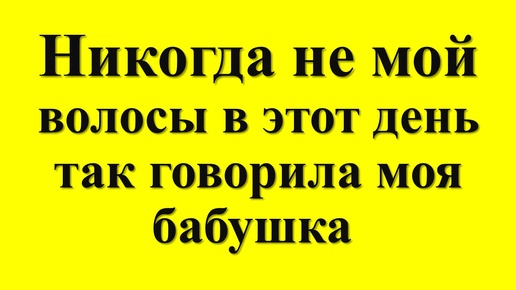 Никогда не мой волосы в этот день так говорила моя бабушка